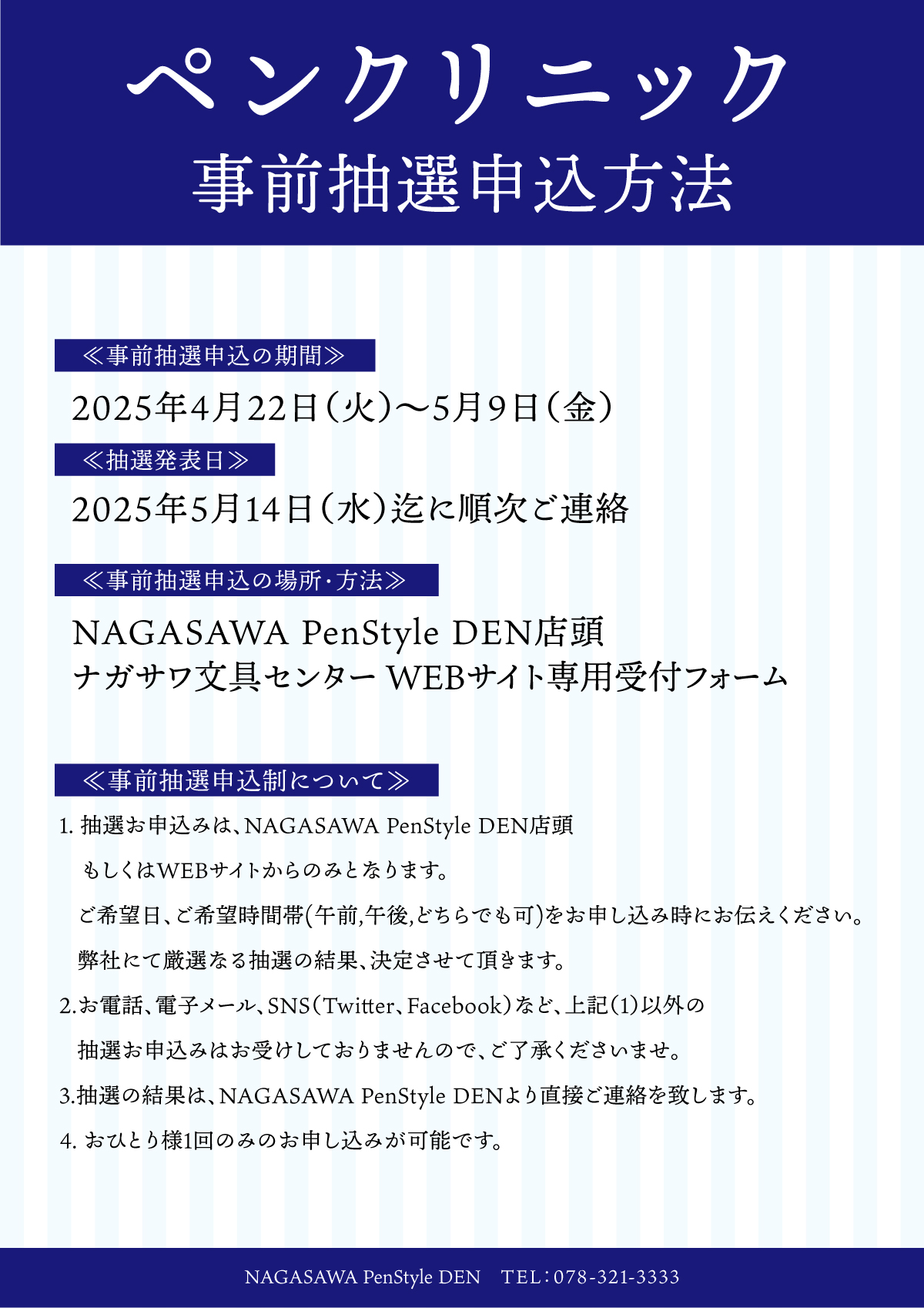 ペンクリニック
事前抽選申込方法

≪事前抽選申込の期間≫

2025年4月22日（火）～5月9日（金）

≪抽選発表日≫

2025年5月14日（水）迄に順次ご連絡

≪事前抽選申込の場所・方法≫

NAGASAWA PenStyle DEN店頭
ナガサワ文具センター WEBサイト専用受付フォーム

≪事前抽選申込制について≫

1. 抽選お申込みは、NAGASAWA PenStyle DEN店頭 もしくはWEBサイトからのみとなります。 ご希望日、ご希望時間帯(午前,午後,どちらでも可)をお申し込み時にお伝えください。 弊社にて厳選なる抽選の結果、決定させて頂きます。

2.お電話、電子メール、SNS（Twitter、Facebook）など、上記（1）以外の 抽選お申込みはお受けしておりませんので、ご了承くださいませ。

3.抽選の結果は、NAGASAWA PenStyle DENより直接ご連絡を致します。

4. おひとり様1回のみのお申し込みが可能です。

NAGASAWA PenStyle DEN　TEL：078-321-3333